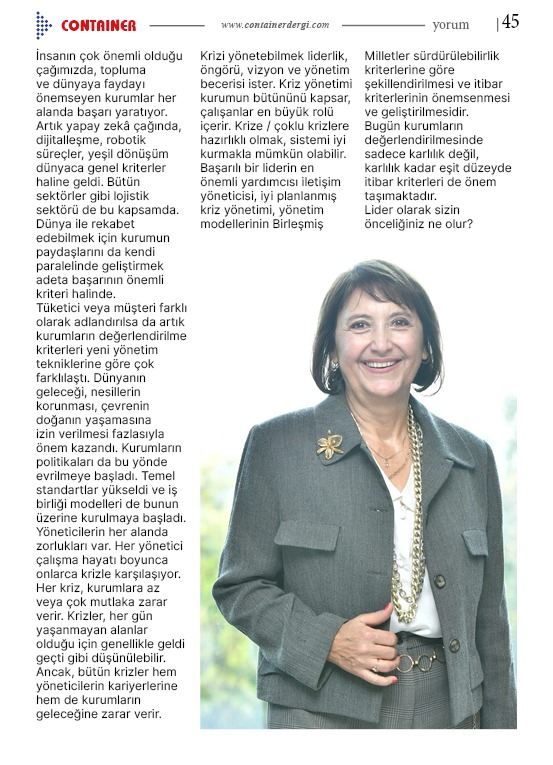 CONTAINER www.containerdergi.com yorum | 45

İnsanın çok önemli olduğu çağımızda, topluma ve dünyaya faydayı önemseyen kurumlar her alanda başarı yaratıyor. Artık yapay zekâ çağında, dijitalleşme, robotik süreçler, yeşil dönüşüm dünyaca genel kriterler haline geldi. Bütün sektörler gibi lojistik sektörü de bu kapsamda. Dünya ile rekabet edebilmek için kurumun paydaşlarını da kendi paralelinde geliştirmek adeta başarının önemli kriteri halinde.
Tüketici veya müşteri farklı olarak adlandırılsa da artık kurumların değerlendirilme kriterleri yeni yönetim tekniklerine göre çok farklılaştı. Dünyanın geleceği, nesillerin korunması, çevrenin doğanın yaşamasına izin verilmesi fazlasıyla önem kazandı. Kurumların politikaları da bu yönde evrilmeye başladı. Temel standartlar yükseldi ve iş birliği modelleri de bunun üzerine kurulmaya başladı. Yöneticilerin her alanda zorlukları var. Her yönetici çalışma hayatı boyunca onlarca krizle karşılaşıyor. Her kriz, kurumlara az veya çok mutlaka zarar verir. Krizler, her gün yaşanmayan alanlar olduğu için genellikle geldi geçti gibi düşünülebilir. Ancak, bütün krizler hem yöneticilerin kariyerlerine hem de kurumların geleceğine zarar verir.

Krizi yönetebilmek liderlik, öngörü, vizyon ve yönetim becerisi ister. Kriz yönetimi kurumun bütününü kapsar, çalışanlar en büyük rolü içerir. Krize / çoklu krizlere hazırlıklı olmak, sistemi iyi kurmakla mümkün olabilir. Başarılı bir liderin en önemli yardımcısı iletişim yöneticisi, iyi planlanmış kriz yönetimi, yönetim modellerinin Birleşmiş

Milletler sürdürülebilirlik kriterlerine göre şekillendirilmesi ve itibar kriterlerinin önemsenmesi ve geliştirilmesidir.
Bugün kurumların değerlendirilmesinde sadece karlılık değil, karlılık kadar eşit düzeyde itibar kriterleri de önem taşımaktadır.
Lider olarak sizin önceliğiniz ne olur?